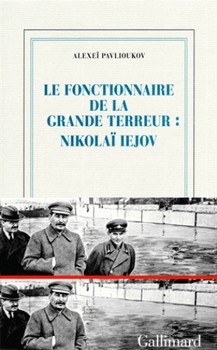 ALEXEÏ PAVLIOUKOV

LE FONCTIONNAIRE DE LA GRANDE TERREUR : NIKOLAÏ IEJOV

Gallimard